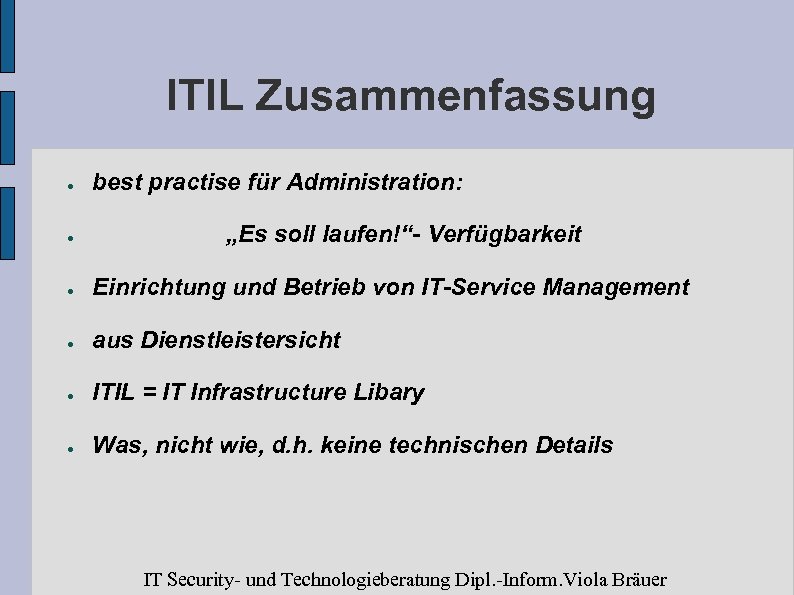 ITIL Zusammenfassung

- best practise für Administration:
- „Es soll laufen!“- Verfügbarkeit
- Einrichtung und Betrieb von IT-Service Management
- aus Dienstleistersicht
- ITIL = IT Infrastructure Libary
- Was, nicht wie, d.h. keine technischen Details

IT Security- und Technologieberatung Dipl.-Inform.Viola Bräuer